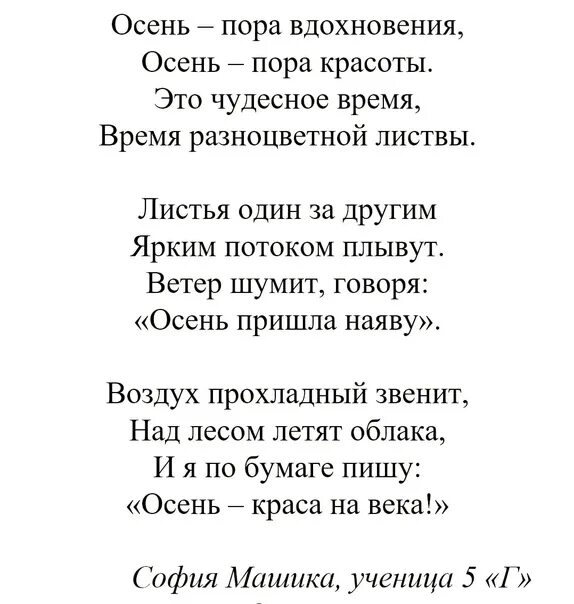 Осень – пора вдохновения,
Осень – пора красоты.
Это чудесное время,
Время разноцветной листвы.

Листья один за другим
Ярким потоком плывут.
Ветер шумит, говоря:
«Осень пришла наяву».

Воздух прохладный звенит,
Над лесом летят облака,
И я по бумаге пишу:
«Осень – краса на века!»

София Машика, ученица 5 «Г»